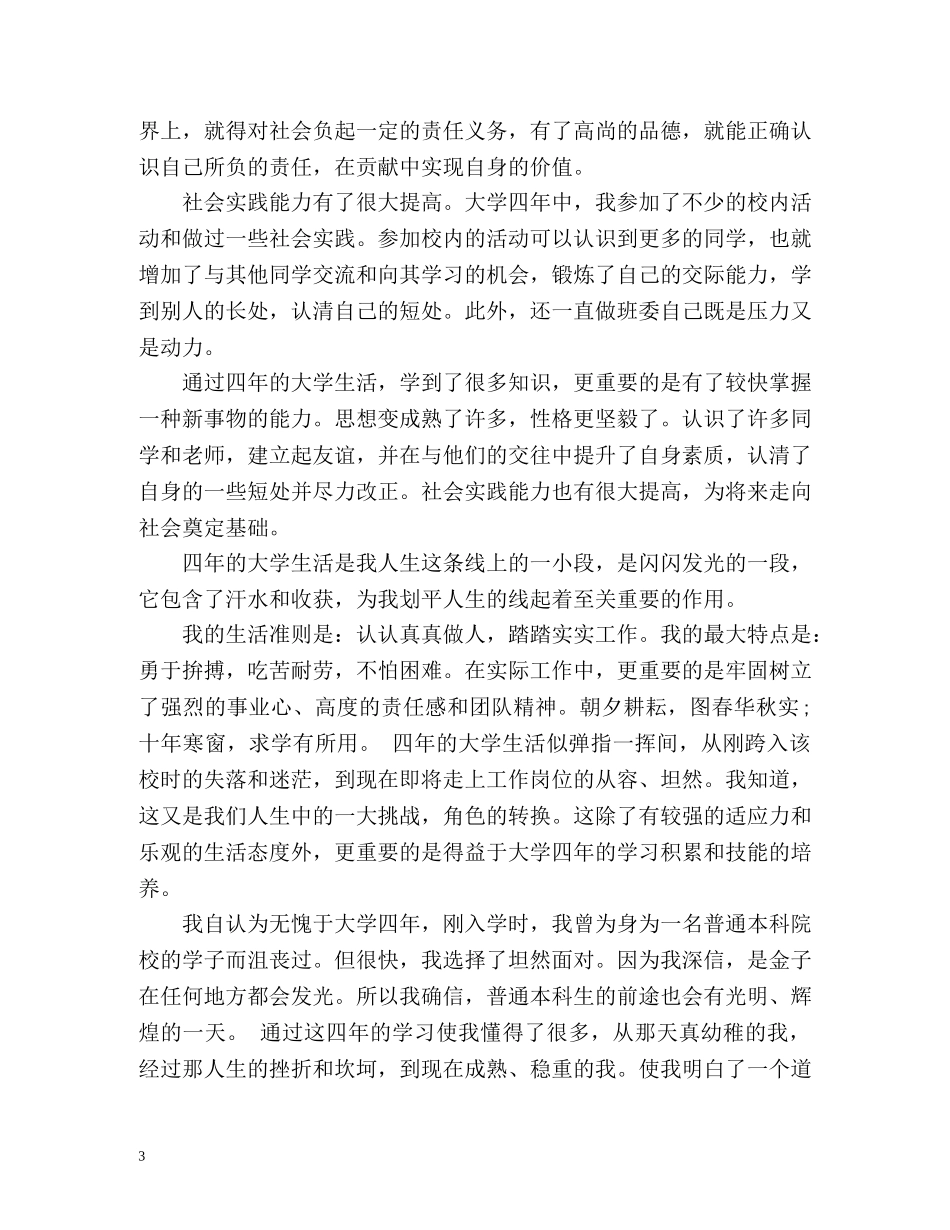 界上，就得对社会负起一定的责任义务，有了高尚的品德，就能正确认识自己所负的责任，在贡献中实现自身的价值。

社会实践能力有了很大提高。大学四年中，我参加了不少的校内活动和做过一些社会实践。参加校内的活动可以认识到更多的同学，也就增加了与其他同学交流和向其学习的机会，锻炼了自己的交际能力，学到别人的长处，认清自己的短处。此外，还一直做班委自己既是压力又是动力。

通过四年的大学生活，学到了很多知识，更重要的是有了较快掌握一种新事物的能力。思想变成熟了许多，性格更坚毅了。认识了许多同学和老师，建立起友谊，并在与他们的交往中提升了自身素质，认清了自身的一些短处并尽力改正。社会实践能力也有很大提高，为将来走向社会奠定基础。

四年的大学生活是我人生这条线上的一小段，是闪闪发光的一段，它包含了汗水和收获，为我划平人生的线起着至关重要的作用。

我的生活准则是：认认真真做人，踏踏实实工作。我的最大特点是：勇于拚搏，吃苦耐劳，不怕困难。在实际工作中，更重要的是牢固树立了强烈的事业心、高度的责任感和团队精神。朝夕耕耘，图春华秋实；十年寒窗，求学有所用。 四年的大学生活似弹指一挥间，从刚跨入该校时的失落和迷茫，到现在即将走上工作岗位的从容、坦然。我知道，这又是我们人生中的一大挑战，角色的转换。这除了有较强的适应力和乐观的生活态度外，更重要的是得益于大学四年的学习积累和技能的培养。

我自认为无愧于大学四年，刚入学时，我曾为身为一名普通本科院校的学子而沮丧过。但很快，我选择了坦然面对。因为我深信，是金子在任何地方都会发光。所以我确信，普通本科生的前途也会有光明、辉煌的一天。 通过这四年的学习使我懂得了很多，从那天真幼稚的我，经过那人生的挫折和坎坷，到现在成熟、稳重的我。使我明白了一个道

3